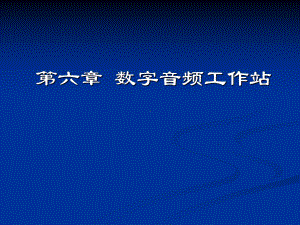 第六章 数字音频工作站